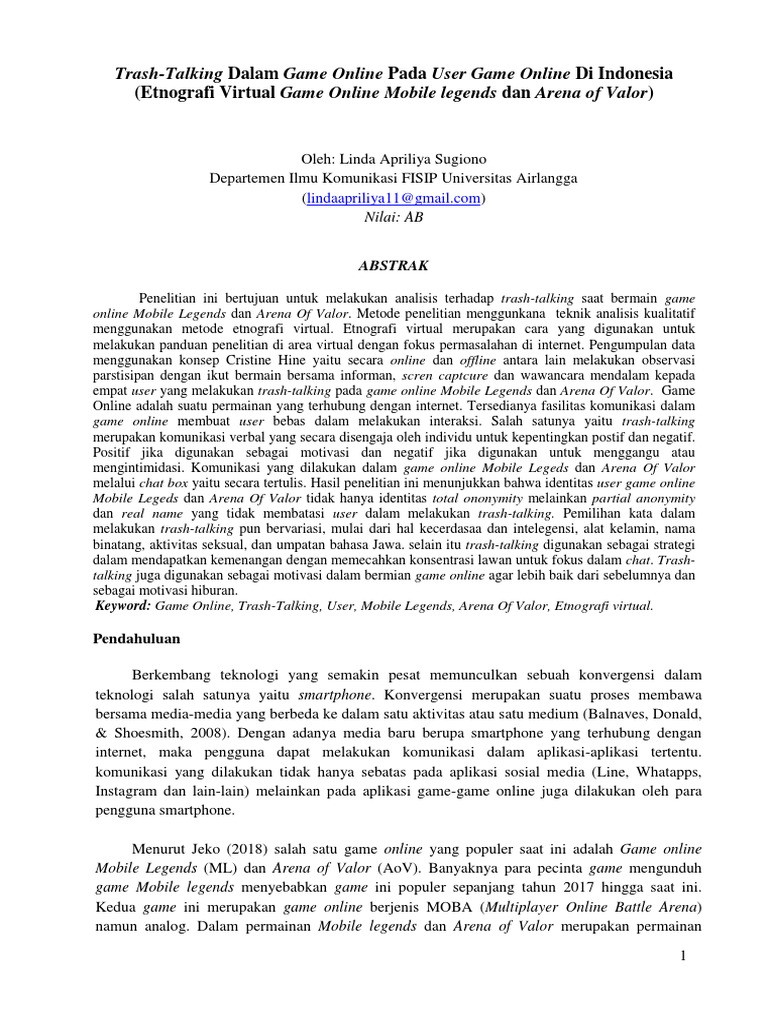 Trash-Talking Dalam Game Online Pada User Game Online Di Indonesia (Etnografi Virtual Game Online Mobile legends dan Arena of Valor)

Oleh: Linda Apriliya Sugiono
Departemen Ilmu Komunikasi FISIP Universitas Airlangga
(lindaapriliya11@gmail.com)
Nilai: AB

ABSTRAK

Penelitian ini bertujuan untuk melakukan analisis terhadap trash-talking saat bermain game online Mobile Legends dan Arena Of Valor. Metode penelitian menggunkana teknik analisis kualitatif menggunakan metode etnografi virtual. Etnografi virtual merupakan cara yang digunakan untuk melakukan panduan penelitian di area virtual dengan fokus permasalahan di internet. Pengumpulan data menggunakan konsep Cristine Hine yaitu secara online dan offline antara lain melakukan observasi parstisipan dengan ikut bermain bersama informan, scren captcure dan wawancara mendalam kepada empat user yang melakukan trash-talking pada game online Mobile Legends dan Arena Of Valor. Game Online adalah suatu permainan yang terhubung dengan internet. Tersedianya fasilitas komunikasi dalam game online membuat user bebas dalam melakukan interaksi. Salah satunya yaitu trash-talking merupakan komunikasi verbal yang secara disengaja oleh individu untuk kepentingkan postif dan negatif. Positif jika digunakan sebagai motivasi dan negatif jika digunakan untuk menggangu atau mengintimidasi. Komunikasi yang dilakukan dalam game online Mobile Legeds dan Arena Of Valor melalui chat box yaitu secara tertulis. Hasil penelitian ini menunjukkan bahwa identitas user game online Mobile Legeds dan Arena Of Valor tidak hanya identitas total ononymity melainkan partial anonymity dan real name yang tidak membatasi user dalam melakukan trash-talking. Pemilihan kata dalam melakukan trash-talking pun bervariasi, mulai dari hal kecerdasaa dan intelegensi, alat kelamin, nama binatang, aktivitas seksual, dan umpatan bahasa Jawa. selain itu trash-talking digunakan sebagai strategi dalam mendapatkan kemenangan dengan memecahkan konsentrasi lawan untuk fokus dalam chat. Trash-talking juga digunakan sebagai motivasi dalam bermian game online agar lebih baik dari sebelumnya dan sebagai motivasi hiburan.
Keyword: Game Online, Trash-Talking, User, Mobile Legends, Arena Of Valor, Etnografi virtual.

Pendahuluan

Berkembang teknologi yang semakin pesat memunculkan sebuah konvergensi dalam teknologi salah satunya yaitu smartphone. Konvergensi merupakan suatu proses membawa bersama media-media yang berbeda ke dalam satu aktivitas atau satu medium (Balnaves, Donald, & Shoesmith, 2008). Dengan adanya media baru berupa smartphone yang terhubung dengan internet, maka pengguna dapat melakukan komunikasi dalam aplikasi-aplikasi tertentu. komunikasi yang dilakukan tidak hanya sebatas pada aplikasi sosial media (Line, Whatapps, Instagram dan lain-lain) melainkan pada aplikasi game-game online juga dilakukan oleh para pengguna smartphone.

Menurut Jeko (2018) salah satu game online yang populer saat ini adalah Game online Mobile Legends (ML) dan Arena of Valor (AoV). Banyaknya para pecinta game mengunduh game Mobile legends menyebabkan game ini populer sepanjang tahun 2017 hingga saat ini. Kedua game ini merupakan game online berjenis MOBA (Multiplayer Online Battle Arena) namun analog. Dalam permainan Mobile legends dan Arena of Valor merupakan permainan

1